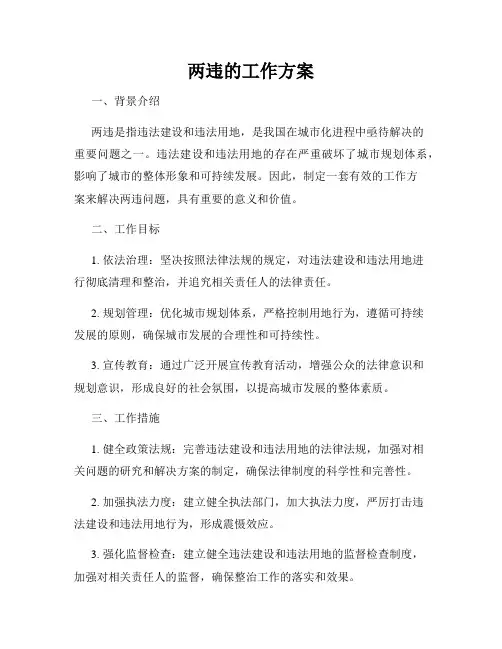 两违的工作方案

一、背景介绍

两违是指违法建设和违法用地，是我国在城市化进程中亟待解决的重要问题之一。违法建设和违法用地的存在严重破坏了城市规划体系，影响了城市的整体形象和可持续发展。因此，制定一套有效的工作方案来解决两违问题，具有重要的意义和价值。

二、工作目标

1. 依法治理：坚决按照法律法规的规定，对违法建设和违法用地进行彻底清理和整治，并追究相关责任人的法律责任。

2. 规划管理：优化城市规划体系，严格控制用地行为，遵循可持续发展的原则，确保城市发展的合理性和可持续性。

3. 宣传教育：通过广泛开展宣传教育活动，增强公众的法律意识和规划意识，形成良好的社会氛围，以提高城市发展的整体素质。

三、工作措施

1. 健全政策法规：完善违法建设和违法用地的法律法规，加强对相关问题的研究和解决方案的制定，确保法律制度的科学性和完善性。

2. 加强执法力度：建立健全执法部门，加大执法力度，严厉打击违法建设和违法用地行为，形成震慑效应。

3. 强化监督检查：建立健全违法建设和违法用地的监督检查制度，加强对相关责任人的监督，确保整治工作的落实和效果。